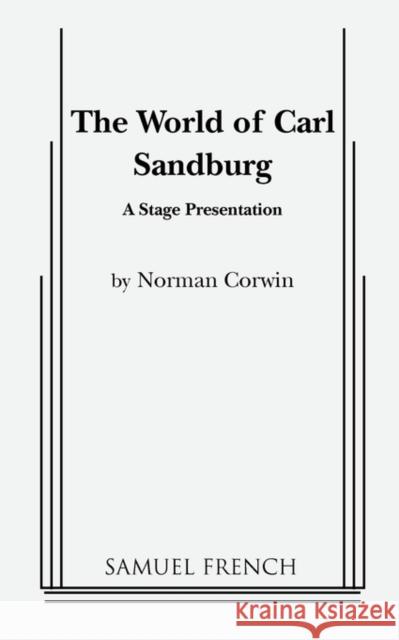 The World of Carl Sandburg

A Stage Presentation

by Norman Corwin

SAMUEL FRENCH